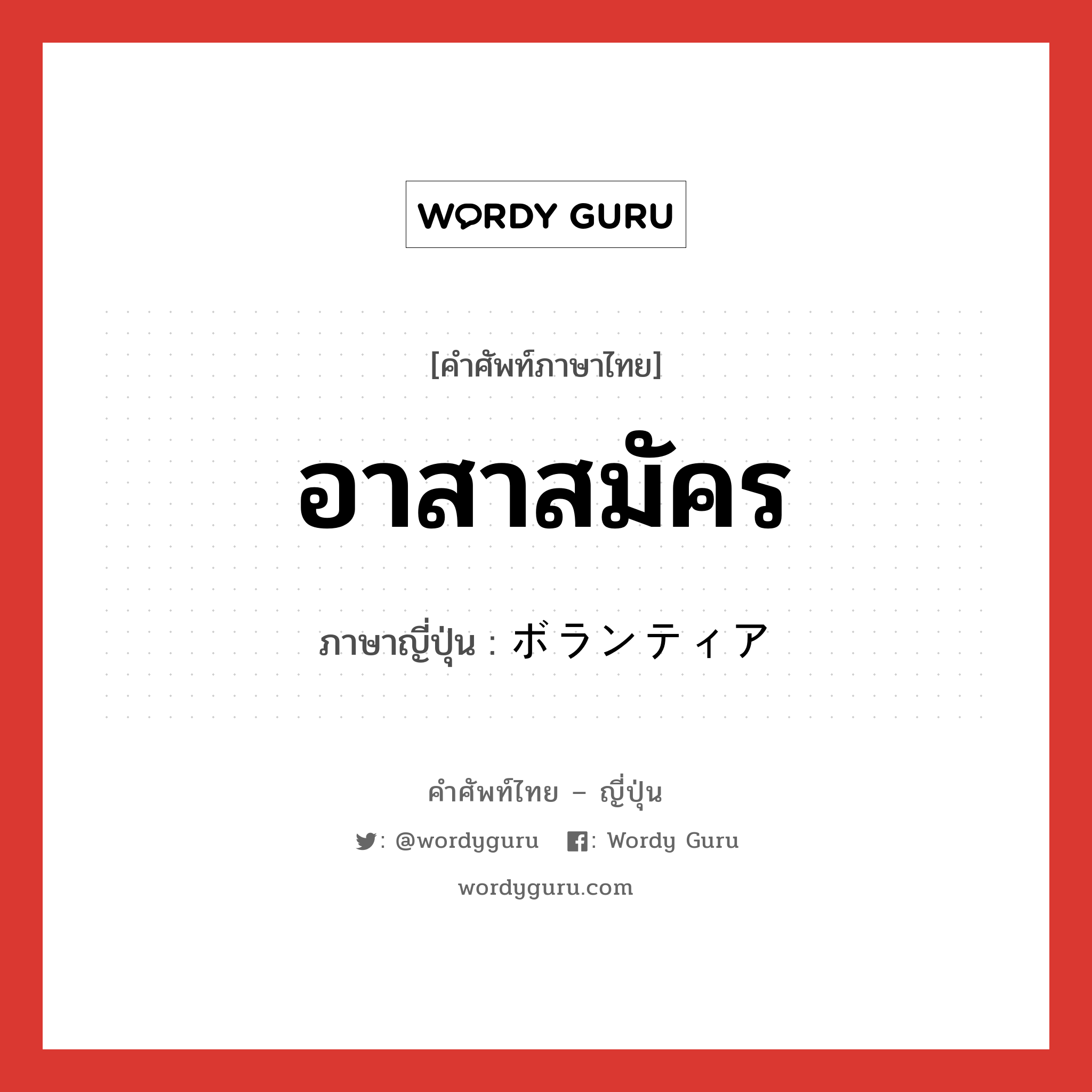 WORDY GURU

[คำศัพท์ภาษาไทย]

อาสาสมัคร

ภาษาญี่ปุ่น : ボランティア

คำศัพท์ไทย – ญี่ปุ่น

: @wordyguru : Wordy Guru

wordyguru.com